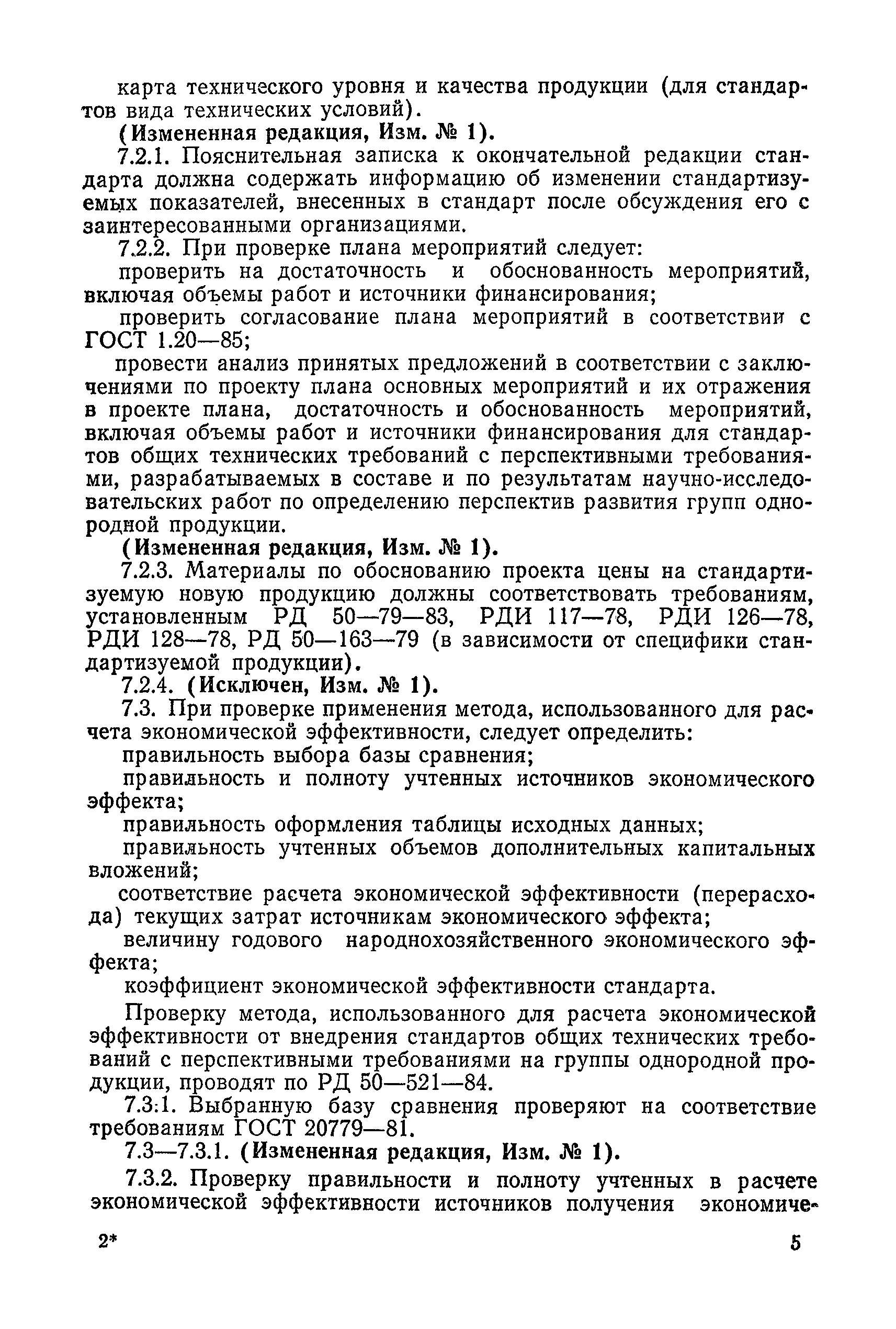 карта технического уровня и качества продукции (для стандартов вида технических условий).

(Измененная редакция, Изм. № 1).

7.2.1. Пояснительная записка к окончательной редакции стандарта должна содержать информацию об изменении стандартизуемых показателей, внесенных в стандарт после обсуждения его с заинтересованными организациями.

7.2.2. При проверке плана мероприятий следует:

проверить на достаточность и обоснованность мероприятий, включая объемы работ и источники финансирования;

проверить согласование плана мероприятий в соответствии с ГОСТ 1.20—85;

провести анализ принятых предложений в соответствии с заключениями по проекту плана основных мероприятий и их отражения в проекте плана, достаточность и обоснованность мероприятий, включая объемы работ и источники финансирования для стандартов общих технических требований с перспективными требованиями, разрабатываемых в составе и по результатам научно-исследовательских работ по определению перспектив развития групп однородной продукции.

(Измененная редакция, Изм. № 1).

7.2.3. Материалы по обоснованию проекта цены на стандартизуемую новую продукцию должны соответствовать требованиям, установленным РД 50—79—83, РДИ 117—78, РДИ 126—78, РДИ 128—78, РД 50—163—79 (в зависимости от специфики стандартизуемой продукции).

7.2.4. (Исключен, Изм. № 1).

7.3. При проверке применения метода, использованного для расчета экономической эффективности, следует определить:

правильность выбора базы сравнения;

правильность и полноту учтенных источников экономического эффекта;

правильность оформления таблицы исходных данных;

правильность учтенных объемов дополнительных капитальных вложений;

соответствие расчета экономической эффективности (перерасхода) текущих затрат источникам экономического эффекта;

величину годового народнохозяйственного экономического эффекта;

коэффициент экономической эффективности стандарта.

Проверку метода, использованного для расчета экономической эффективности от внедрения стандартов общих технических требований с перспективными требованиями на группы однородной продукции, проводят по РД 50—521—84.

7.3.1. Выбранную базу сравнения проверяют на соответствие требованиям ГОСТ 20779—81.

7.3—7.3.1. (Измененная редакция, Изм. № 1).

7.3.2. Проверку правильности и полноту учтенных в расчете экономической эффективности источников получения экономиче-

2*

5